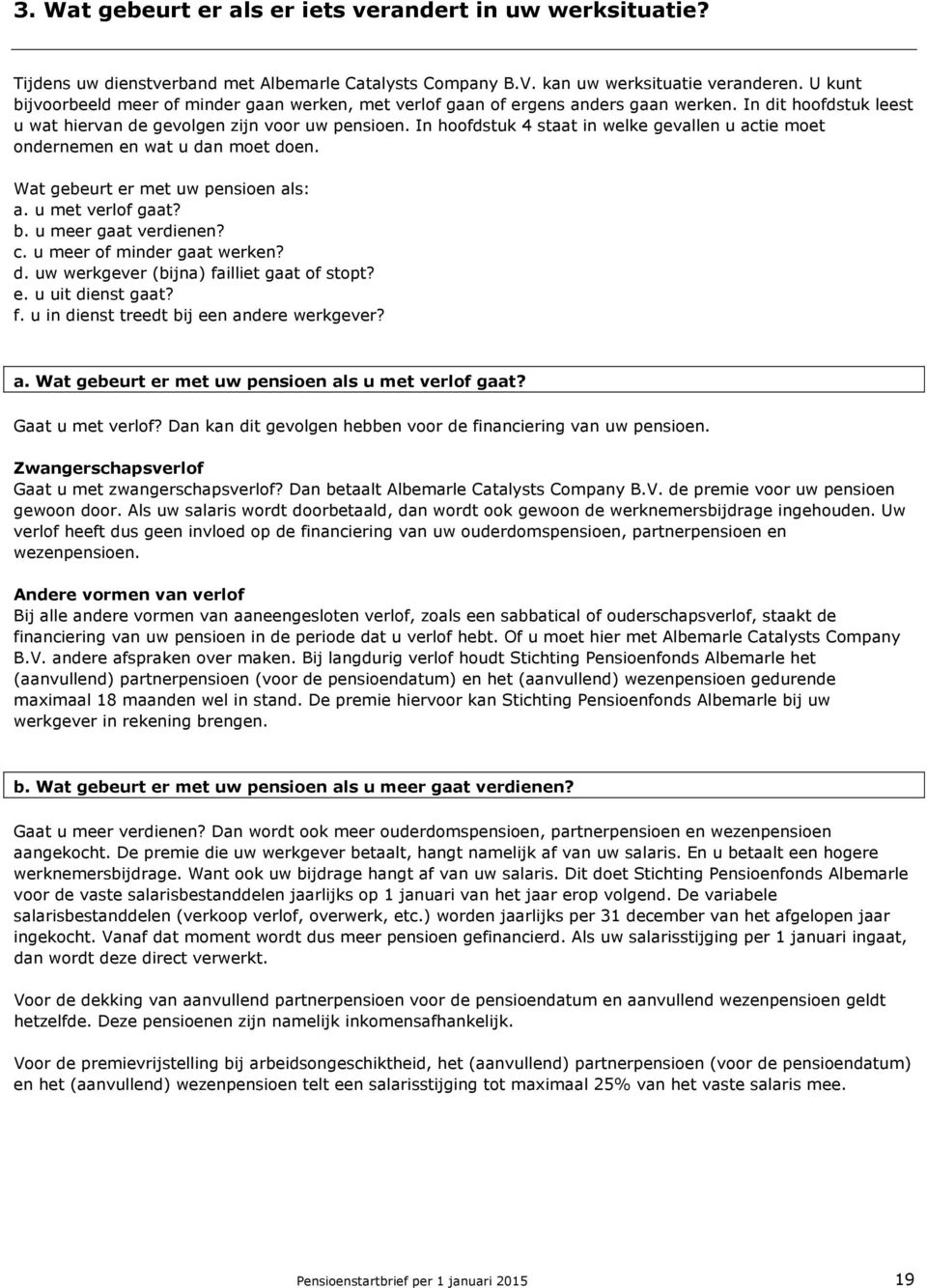 3. Wat gebeurt er als er iets verandert in uw werksituatie?

Tijdens uw dienstverband met Albemarle Catalysts Company B.V. kan uw werksituatie veranderen. U kunt bijvoorbeeld meer of minder gaan werken, met verlof gaan of ergens anders gaan werken. In dit hoofdstuk leest u wat hiervan de gevolgen zijn voor uw pensioen. In hoofdstuk 4 staat in welke gevallen u actie moet ondernemen en wat u dan moet doen.

Wat gebeurt er met uw pensioen als:
a. u met verlof gaat?
b. u meer gaat verdienen?
c. u meer of minder gaat werken?
d. uw werkgever (bijna) failliet gaat of stopt?
e. u uit dienst gaat?
f. u in dienst treedt bij een andere werkgever?

a. Wat gebeurt er met uw pensioen als u met verlof gaat?

Gaat u met verlof? Dan kan dit gevolgen hebben voor de financiering van uw pensioen.

Zwangerschapsverlof
Gaat u met zwangerschapsverlof? Dan betaalt Albemarle Catalysts Company B.V. de premie voor uw pensioen gewoon door. Als uw salaris wordt doorbetaald, dan wordt ook gewoon de werknemersbijdrage ingehouden. Uw verlof heeft dus geen invloed op de financiering van uw ouderdomspensioen, partnerpensioen en wezenpensioen.

Andere vormen van verlof
Bij alle andere vormen van aaneengesloten verlof, zoals een sabbatical of ouderschapsverlof, staakt de financiering van uw pensioen in de periode dat u verlof hebt. Of u moet hier met Albemarle Catalysts Company B.V. andere afspraken over maken. Bij langdurig verlof houdt Stichting Pensioenfonds Albemarle het (aanvullend) partnerpensioen (voor de pensioendatum) en het (aanvullend) wezenpensioen gedurende maximaal 18 maanden wel in stand. De premie hiervoor kan Stichting Pensioenfonds Albemarle bij uw werkgever in rekening brengen.

b. Wat gebeurt er met uw pensioen als u meer gaat verdienen?

Gaat u meer verdienen? Dan wordt ook meer ouderdomspensioen, partnerpensioen en wezenpensioen aangekocht. De premie die uw werkgever betaalt, hangt namelijk af van uw salaris. En u betaalt een hogere werknemersbijdrage. Want ook uw bijdrage hangt af van uw salaris. Dit doet Stichting Pensioenfonds Albemarle voor de vaste salarisbestanddelen jaarlijks op 1 januari van het jaar erop volgend. De variabele salarisbestanddelen (verkoop verlof, overwerk, etc.) worden jaarlijks per 31 december van het afgelopen jaar ingekocht. Vanaf dat moment wordt dus meer pensioen gefinancierd. Als uw salarisstijging per 1 januari ingaat, dan wordt deze direct verwerkt.

Voor de dekking van aanvullend partnerpensioen voor de pensioendatum en aanvullend wezenpensioen geldt hetzelfde. Deze pensioenen zijn namelijk inkomensafhankelijk.

Voor de premievrijstelling bij arbeidsongeschiktheid, het (aanvullend) partnerpensioen (voor de pensioendatum) en het (aanvullend) wezenpensioen telt een salarisstijging tot maximaal 25% van het vaste salaris mee.

Pensioenstartbrief per 1 januari 2015 19